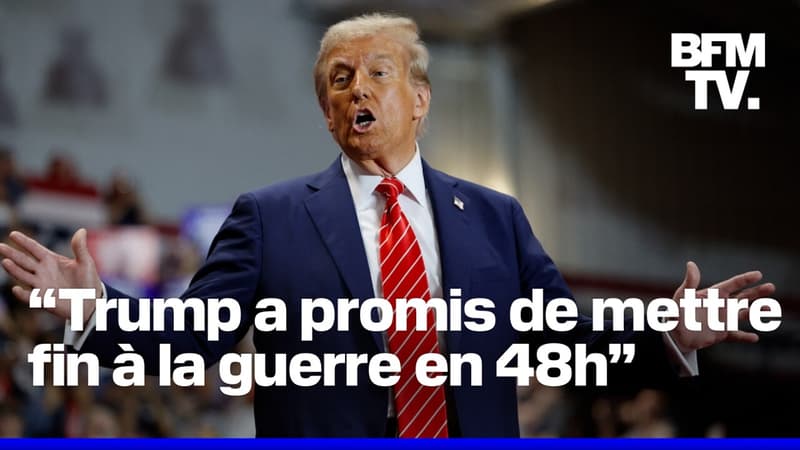 BFM TV.

“Trump a promis de mettre fin à la guerre en 48h”